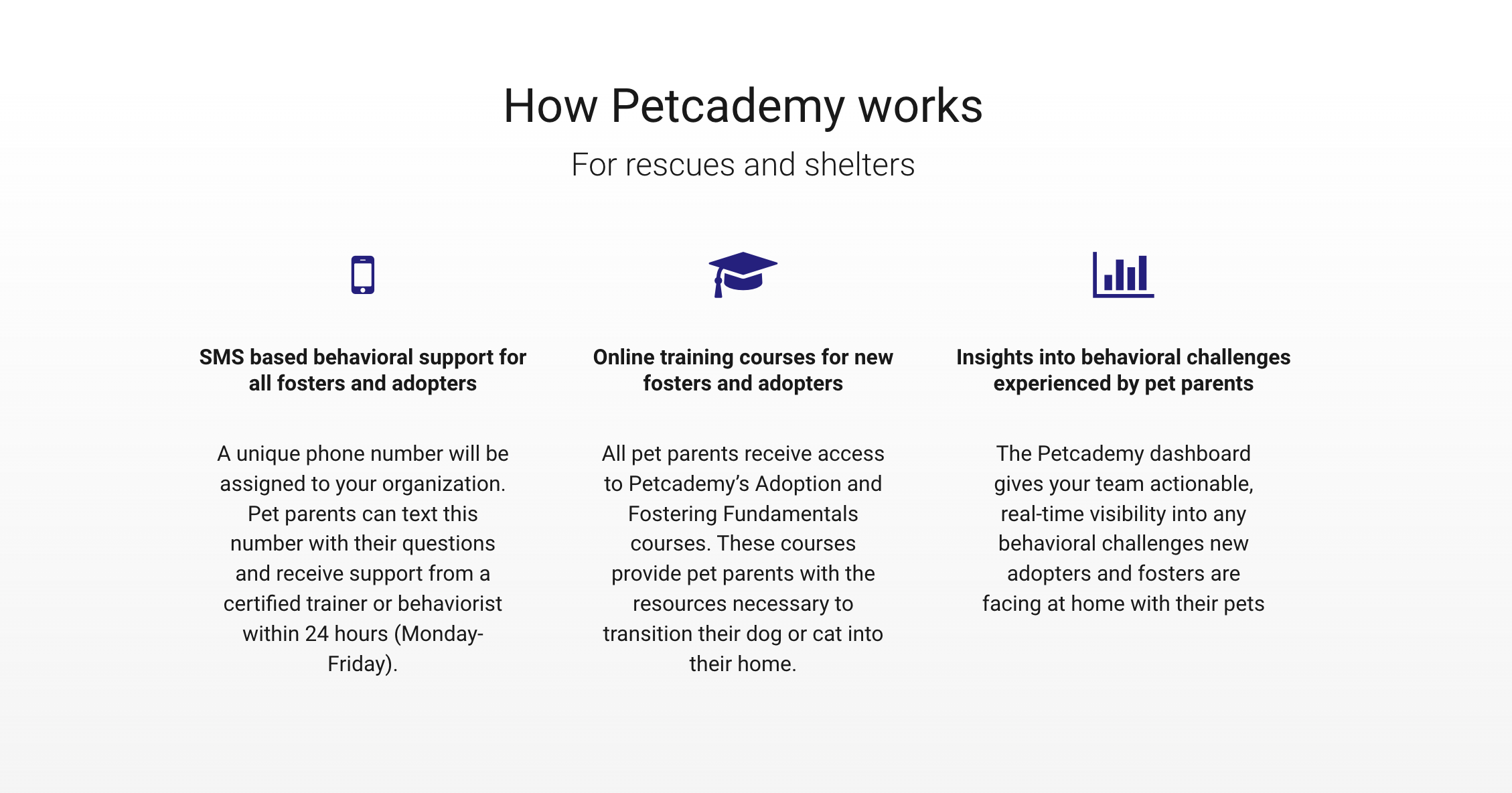 How Petcademy works

For rescues and shelters

SMS based behavioral support for all fosters and adopters

A unique phone number will be assigned to your organization. Pet parents can text this number with their questions and receive support from a certified trainer or behaviorist within 24 hours (Monday-Friday).

Online training courses for new fosters and adopters

All pet parents receive access to Petcademy's Adoption and Fostering Fundamentals courses. These courses provide pet parents with the resources necessary to transition their dog or cat into their home.

Insights into behavioral challenges experienced by pet parents

The Petcademy dashboard gives your team actionable, real-time visibility into any behavioral challenges new adopters and fosters are facing at home with their pets